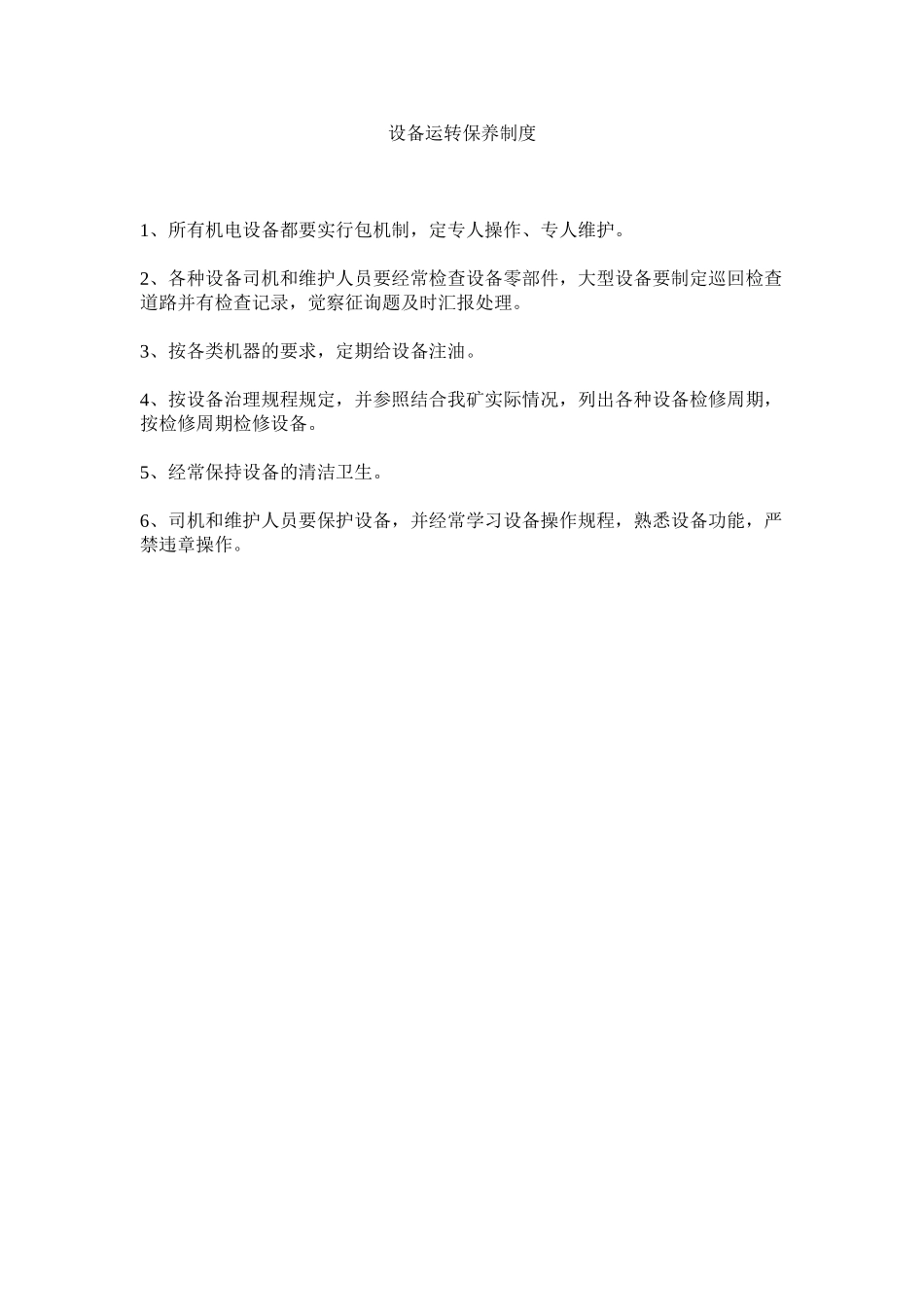 设备运转保养制度

1、所有机电设备都要实行包机制，定专人操作、专人维护。

2、各种设备司机和维护人员要经常检查设备零部件，大型设备要制定巡回检查道路并有检查记录，觉察征询题及时汇报处理。

3、按各类机器的要求，定期给设备注油。

4、按设备治理规程规定，并参照结合我矿实际情况，列出各种设备检修周期，按检修周期检修设备。

5、经常保持设备的清洁卫生。

6、司机和维护人员要保护设备，并经常学习设备操作规程，熟悉设备功能，严禁违章操作。